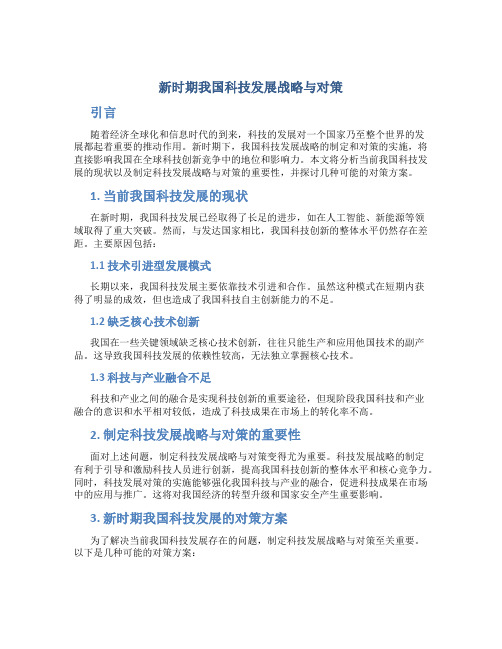 新时期我国科技发展战略与对策

引言

随着经济全球化和信息时代的到来，科技的发展对一个国家乃至整个世界的发展都起着重要的推动作用。新时期下，我国科技发展战略的制定和对策的实施，将直接影响我国在全球科技创新竞争中的地位和影响力。本文将分析当前我国科技发展的现状以及制定科技发展战略与对策的重要性，并探讨几种可能的对策方案。

1. 当前我国科技发展的现状

在新时期，我国科技发展已经取得了长足的进步，如在人工智能、新能源等领域取得了重大突破。然而，与发达国家相比，我国科技创新的整体水平仍然存在差距。主要原因包括：

1.1 技术引进型发展模式

长期以来，我国科技发展主要依靠技术引进和合作。虽然这种模式在短期内获得了明显的成效，但也造成了我国科技自主创新能力的不足。

1.2 缺乏核心技术创新

我国在一些关键领域缺乏核心技术创新，往往只能生产和应用他国技术的副产品。这导致我国科技发展的依赖性较高，无法独立掌握核心技术。

1.3 科技与产业融合不足

科技和产业之间的融合是实现科技创新的重要途径，但现阶段我国科技和产业融合的意识和水平相对较低，造成了科技成果在市场上的转化率不高。

2. 制定科技发展战略与对策的重要性

面对上述问题，制定科技发展战略与对策变得尤为重要。科技发展战略的制定有利于引导和激励科技人员进行创新，提高我国科技创新的整体水平和核心竞争力。同时，科技发展对策的实施能够强化我国科技与产业的融合，促进科技成果在市场中的应用与推广。这将对我国经济的转型升级和国家安全产生重要影响。

3. 新时期我国科技发展的对策方案

为了解决当前我国科技发展存在的问题，制定科技发展战略与对策至关重要。以下是几种可能的对策方案：